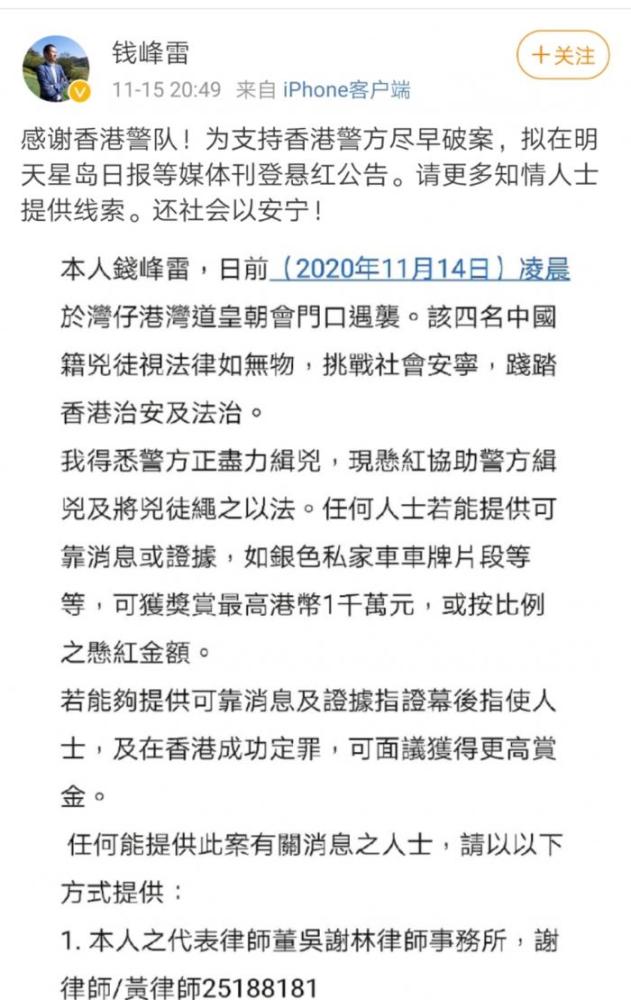 钱峰雷
11-15 20:49 来自 iPhone客户端

+关注

感谢香港警队！为支持香港警方尽早破案，拟在明天星岛日报等媒体刊登悬红公告。请更多知情人士提供线索。还社会以安宁！

本人錢峰雷，日前（2020年11月14日）凌晨於灣仔港灣道皇朝會門口遇襲。該四名中國籍兇徒視法律如無物，挑戰社會安寧，踐踏香港治安及法治。

我得悉警方正盡力緝兇，現懸紅協助警方緝兇及將兇徒繩之以法。任何人士若能提供可靠消息或證據，如銀色私家車車牌片段等等，可獲獎賞最高港幣1千萬元，或按比例之懸紅金額。

若能夠提供可靠消息及證據指證幕後指使人士，及在香港成功定罪，可面議獲得更高賞金。

任何能提供此案有關消息之人士，請以以下方式提供：

1. 本人之代表律師董吳謝林律師事務所，謝律師/黃律師25188181